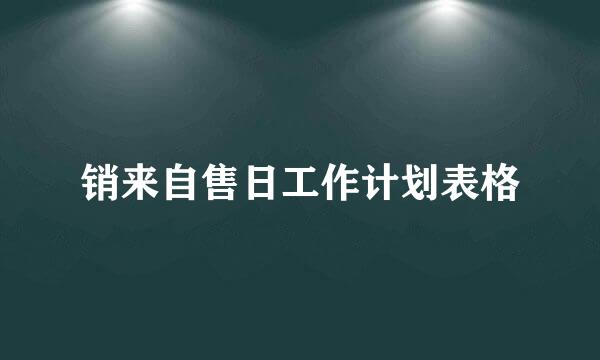 销来自售日工作计划表格